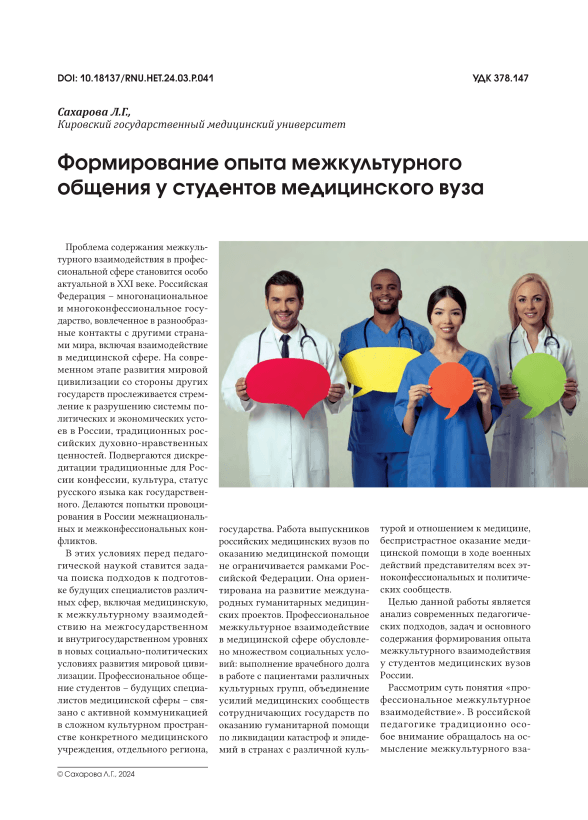 DOI: 10.18137/RNU.HET.24.03.P.041

УДК 378.147

Сахарова Л.Г.,
Кировский государственный медицинский университет

Формирование опыта межкультурного общения у студентов медицинского вуза

Проблема содержания межкультурного взаимодействия в профессиональной сфере становится особо актуальной в XXI веке. Российская Федерация – многонациональное и многоконфессиональное государство, вовлеченное в разнообразные контакты с другими странами мира, включая взаимодействие в медицинской сфере. На современном этапе развития мировой цивилизации со стороны других государств прослеживается стремление к разрушению системы политических и экономических устоев в России, традиционных российских духовно-нравственных ценностей. Подвергаются дискредитации традиционные для России конфессии, культура, статус русского языка как государственного. Делаются попытки провоцирования в России межнациональных и межконфессиональных конфликтов.

В этих условиях перед педагогической наукой ставится задача поиска подходов к подготовке будущих специалистов различных сфер, включая медицинскую, к межкультурному взаимодействию на межгосударственном и внутригосударственном уровнях в новых социально-политических условиях развития мировой цивилизации. Профессиональное общение студентов – будущих специалистов медицинской сферы – связано с активной коммуникацией в сложном культурном пространстве конкретного медицинского учреждения, отдельного региона, государства. Работа выпускников российских медицинских вузов по оказанию медицинской помощи не ограничивается рамками Российской Федерации. Она ориентирована на развитие международных гуманитарных медицинских проектов. Профессиональное межкультурное взаимодействие в медицинской сфере обусловлено множеством социальных условий: выполнение врачебного долга в работе с пациентами различных культурных групп, объединение усилий медицинских сообществ сотрудничающих государств по оказанию гуманитарной помощи по ликвидации катастроф и эпидемий в странах с различной культурой и отношением к медицине, беспристрастное оказание медицинской помощи в ходе военных действий представителям всех этноконфессиональных и политических сообществ.

Целью данной работы является анализ современных педагогических подходов, задач и основного содержания формирования опыта межкультурного взаимодействия у студентов медицинских вузов России.

Рассмотрим суть понятия «профессиональное межкультурное взаимодействие». В российской педагогике традиционно особое внимание обращалось на осмысление межкультурного вза-

© Сахарова Л.Г., 2024